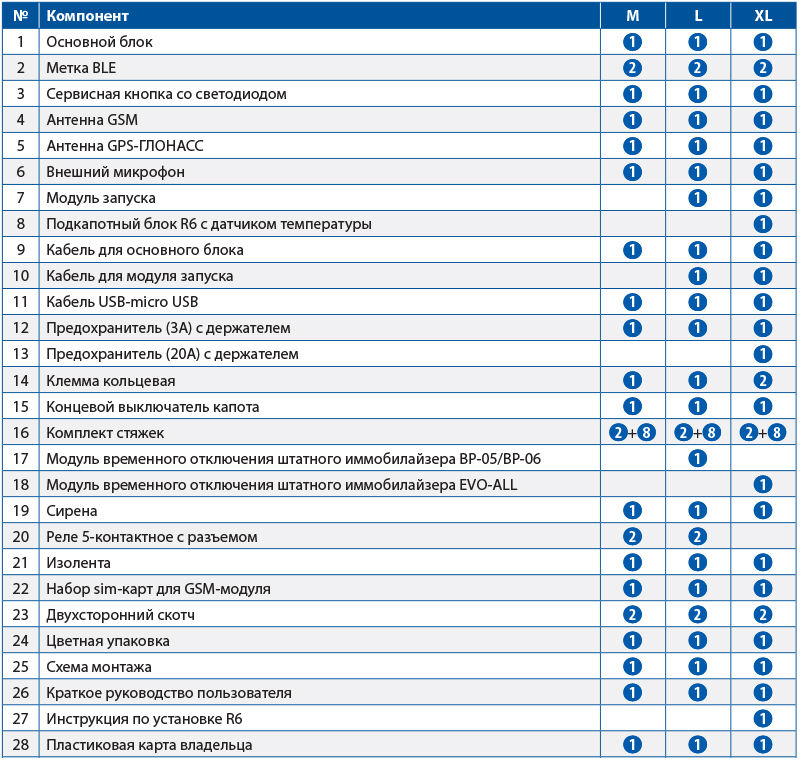 | № | Компонент | M | L | XL |
|---|---|---|---|---|
| 1 | Основной блок | 1 | 1 | 1 |
| 2 | Метка BLE | 2 | 2 | 2 |
| 3 | Сервисная кнопка со светодиодом | 1 | 1 | 1 |
| 4 | Антенна GSM | 1 | 1 | 1 |
| 5 | Антенна GPS-ГЛОНАСС | 1 | 1 | 1 |
| 6 | Внешний микрофон | 1 | 1 | 1 |
| 7 | Модуль запуска | | 1 | 1 |
| 8 | Подкапотный блок R6 с датчиком температуры | | | 1 |
| 9 | Кабель для основного блока | 1 | 1 | 1 |
| 10 | Кабель для модуля запуска | | 1 | 1 |
| 11 | Кабель USB-micro USB | 1 | 1 | 1 |
| 12 | Предохранитель (3А) с держателем | 1 | 1 | 1 |
| 13 | Предохранитель (20А) с держателем | | | 1 |
| 14 | Клемма кольцевая | 1 | 1 | 2 |
| 15 | Концевой выключатель капота | 1 | 1 | 1 |
| 16 | Комплект стяжек | 2+8 | 2+8 | 2+8 |
| 17 | Модуль временного отключения штатного иммобилайзера BP-05/BP-06 | | 1 | |
| 18 | Модуль временного отключения штатного иммобилайзера EVO-ALL | | | 1 |
| 19 | Сирена | 1 | 1 | 1 |
| 20 | Реле 5-контактное с разъемом | 2 | 2 | |
| 21 | Изолента | 1 | 1 | 1 |
| 22 | Набор sim-карт для GSM-модуля | 1 | 1 | 1 |
| 23 | Двухсторонний скотч | 2 | 2 | 2 |
| 24 | Цветная упаковка | 1 | 1 | 1 |
| 25 | Схема монтажа | 1 | 1 | 1 |
| 26 | Краткое руководство пользователя | 1 | 1 | 1 |
| 27 | Инструкция по установке R6 | | | 1 |
| 28 | Пластиковая карта владельца | 1 | 1 | 1 |